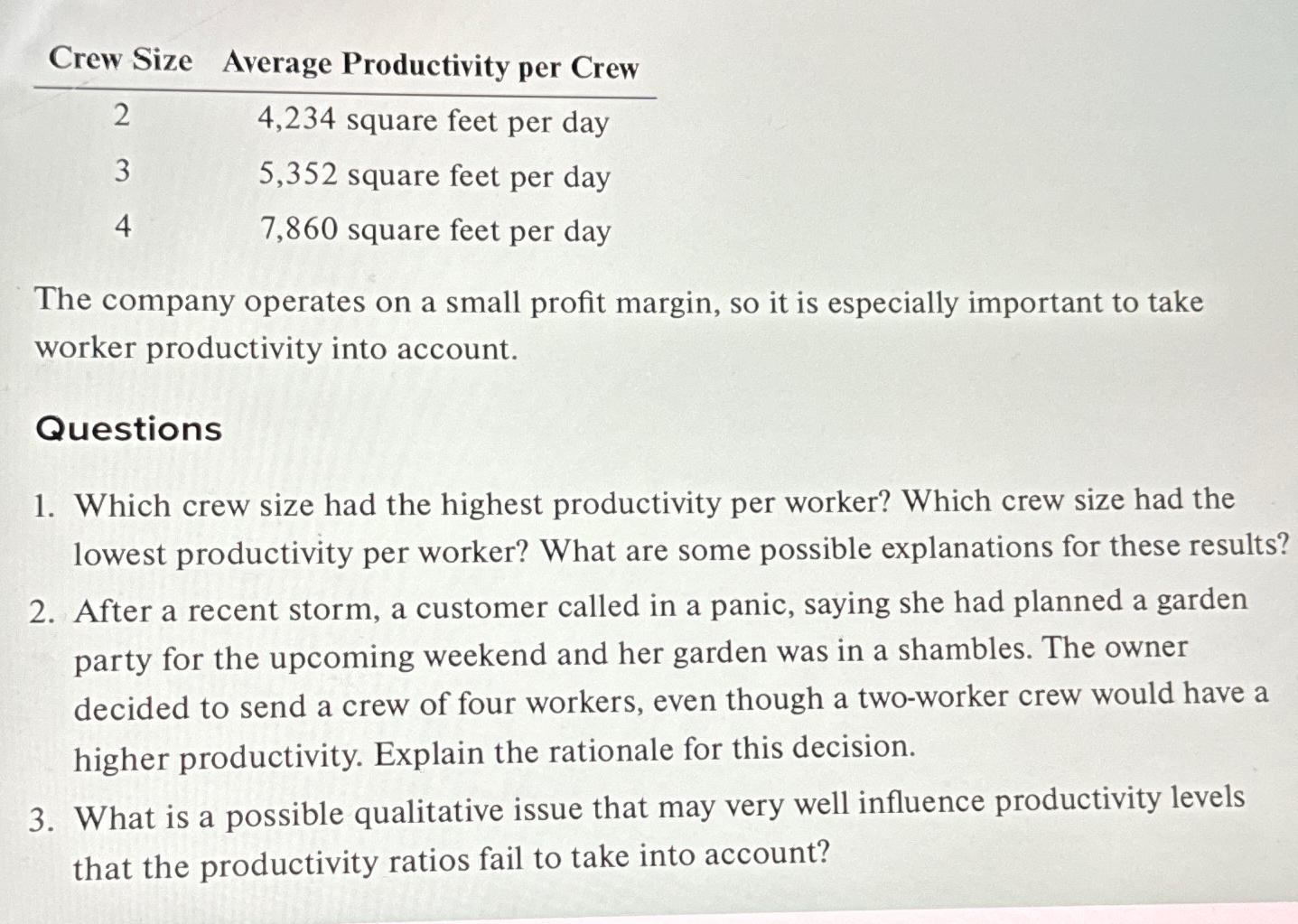 | Crew Size | Average Productivity per Crew |
|---|---|
| 2 | 4,234 square feet per day |
| 3 | 5,352 square feet per day |
| 4 | 7,860 square feet per day |

The company operates on a small profit margin, so it is especially important to take worker productivity into account.

Questions

1. Which crew size had the highest productivity per worker? Which crew size had the lowest productivity per worker? What are some possible explanations for these results?
2. After a recent storm, a customer called in a panic, saying she had planned a garden party for the upcoming weekend and her garden was in a shambles. The owner decided to send a crew of four workers, even though a two-worker crew would have a higher productivity. Explain the rationale for this decision.
3. What is a possible qualitative issue that may very well influence productivity levels that the productivity ratios fail to take into account?